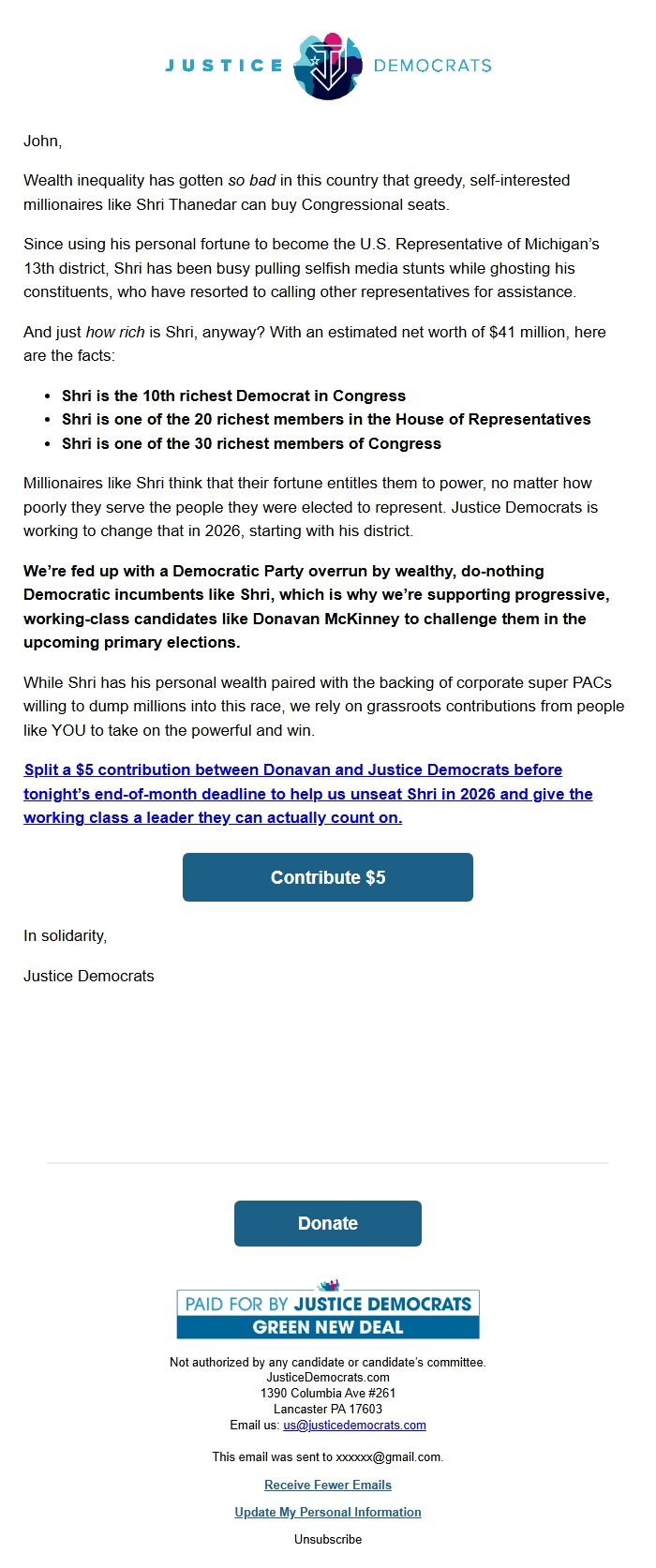 JUSTICE DEMOCRATS

John,

Wealth inequality has gotten so bad in this country that greedy, self-interested millionaires like Shri Thanedar can buy Congressional seats.

Since using his personal fortune to become the U.S. Representative of Michigan's 13th district, Shri has been busy pulling selfish media stunts while ghosting his constituents, who have resorted to calling other representatives for assistance.

And just how rich is Shri, anyway? With an estimated net worth of $41 million, here are the facts:

- Shri is the 10th richest Democrat in Congress
- Shri is one of the 20 richest members in the House of Representatives
- Shri is one of the 30 richest members of Congress

Millionaires like Shri think that their fortune entitles them to power, no matter how poorly they serve the people they were elected to represent. Justice Democrats is working to change that in 2026, starting with his district.

We're fed up with a Democratic Party overrun by wealthy, do-nothing Democratic incumbents like Shri, which is why we're supporting progressive, working-class candidates like Donavan McKinney to challenge them in the upcoming primary elections.

While Shri has his personal wealth paired with the backing of corporate super PACs willing to dump millions into this race, we rely on grassroots contributions from people like YOU to take on the powerful and win.

Split a $5 contribution between Donavan and Justice Democrats before tonight's end-of-month deadline to help us unseat Shri in 2026 and give the working class a leader they can actually count on.

Contribute $5

In solidarity,

Justice Democrats

Donate

PAID FOR BY JUSTICE DEMOCRATS
GREEN NEW DEAL

Not authorized by any candidate or candidate's committee.
JusticeDemocrats.com
1390 Columbia Ave #261
Lancaster PA 17603
Email us: us@justicedemocrats.com

This email was sent to xxxxxx@gmail.com.

Receive Fewer Emails

Update My Personal Information

Unsubscribe